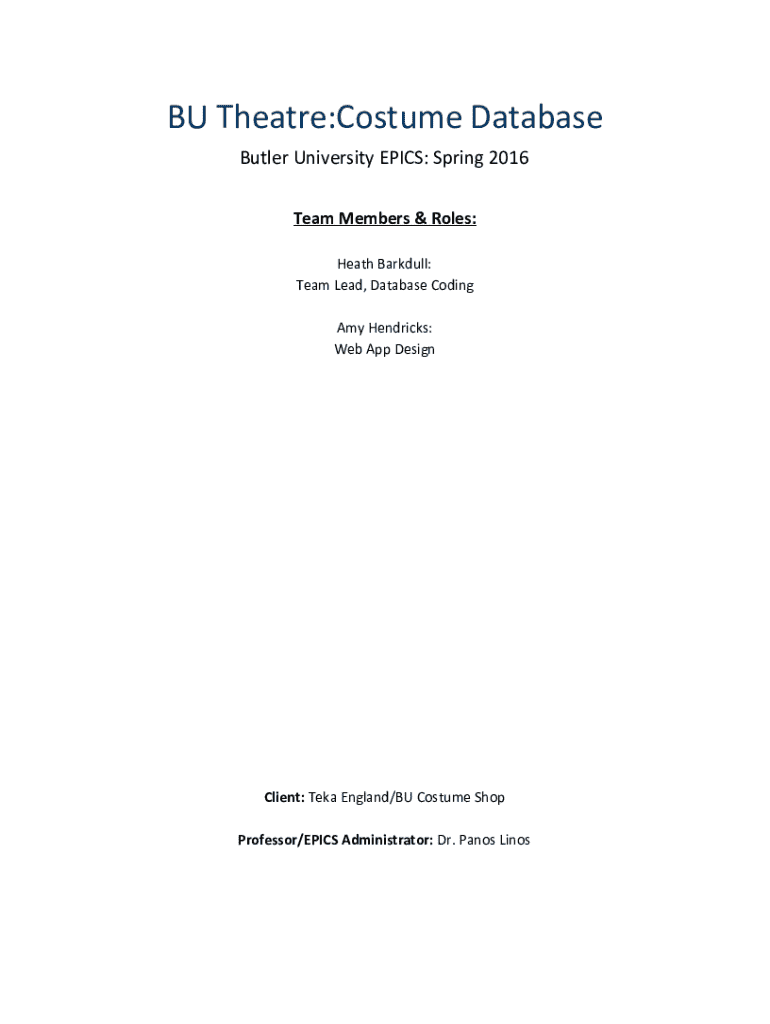 BU Theatre:Costume Database

Butler University EPICS: Spring 2016

Team Members & Roles:

Heath Barkdull:
Team Lead, Database Coding

Amy Hendricks:
Web App Design

Client: Teka England/BU Costume Shop

Professor/EPICS Administrator: Dr. Panos Linos